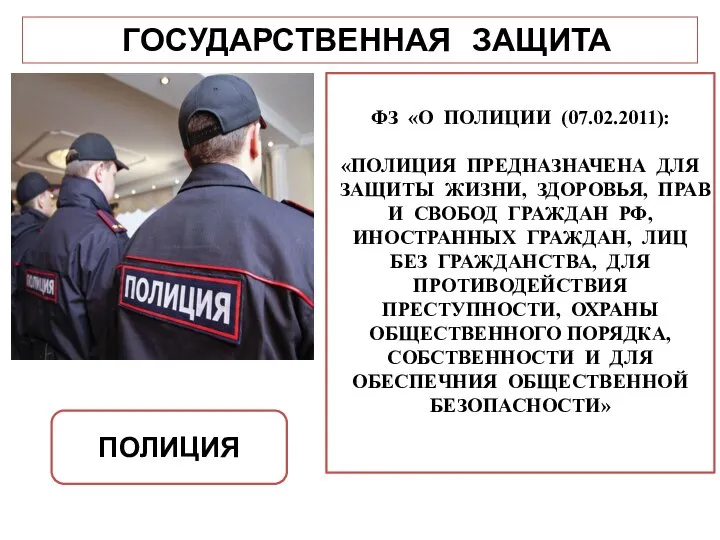 ГОСУДАРСТВЕННАЯ ЗАЩИТА

ПОЛИЦИЯ

ПОЛИЦИЯ

ПОЛИЦИЯ

ФЗ «О ПОЛИЦИИ (07.02.2011):

«ПОЛИЦИЯ ПРЕДНАЗНАЧЕНА ДЛЯ ЗАЩИТЫ ЖИЗНИ, ЗДОРОВЬЯ, ПРАВ И СВОБОД ГРАЖДАН РФ, ИНОСТРАННЫХ ГРАЖДАН, ЛИЦ БЕЗ ГРАЖДАНСТВА, ДЛЯ ПРОТИВОДЕЙСТВИЯ ПРЕСТУПНОСТИ, ОХРАНЫ ОБЩЕСТВЕННОГО ПОРЯДКА, СОБСТВЕННОСТИ И ДЛЯ ОБЕСПЕЧНИЯ ОБЩЕСТВЕННОЙ БЕЗОПАСНОСТИ»